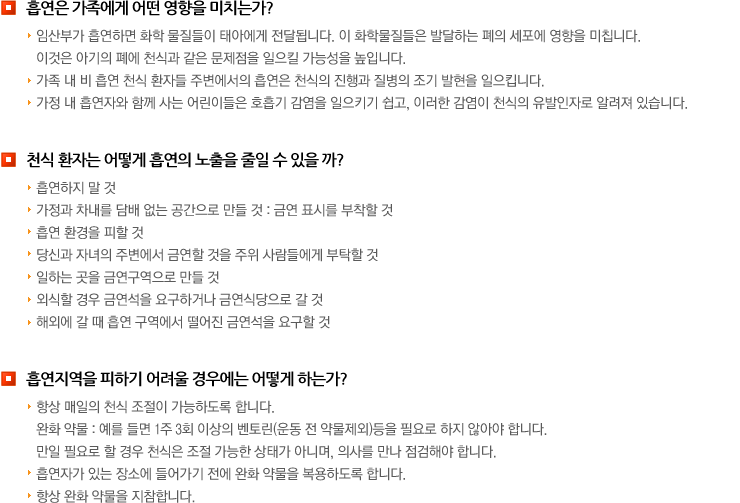 흡연은 가족에게 어떤 영향을 미치는가?

임산부가 흡연하면 화학 물질들이 태아에게 전달됩니다. 이 화학물질들은 발달하는 폐의 세포에 영향을 미칩니다. 이것은 아기의 폐에 천식과 같은 문제점을 일으킬 가능성을 높입니다.

가족 내 비 흡연 천식 환자들 주변에서의 흡연은 천식의 진행과 질병의 조기 발현을 일으킵니다.

가정 내 흡연자와 함께 사는 어린이들은 호흡기 감염을 일으키기 쉽고, 이러한 감염이 천식의 유발인자로 알려져 있습니다.

천식 환자는 어떻게 흡연의 노출을 줄일 수 있을 까?

흡연하지 말 것

가정과 차내를 담배 없는 공간으로 만들 것 : 금연 표시를 부착할 것

흡연 환경을 피할 것

당신과 자녀의 주변에서 금연할 것을 주위 사람들에게 부탁할 것

일하는 곳을 금연구역으로 만들 것

외식할 경우 금연석을 요구하거나 금연식당으로 갈 것

해외에 갈 때 흡연 구역에서 떨어진 금연석을 요구할 것

흡연지역을 피하기 어려울 경우에는 어떻게 하는가?

항상 매일의 천식 조절이 가능하도록 합니다.
완화 약물 : 예를 들면 1주 3회 이상의 벤토린(운동 전 약물제외)등을 필요로 하지 않아야 합니다.
만일 필요로 할 경우 천식은 조절 가능한 상태가 아니며, 의사를 만나 점검해야 합니다.

흡연자가 있는 장소에 들어가기 전에 완화 약물을 복용하도록 합니다.

항상 완화 약물을 지참합니다.